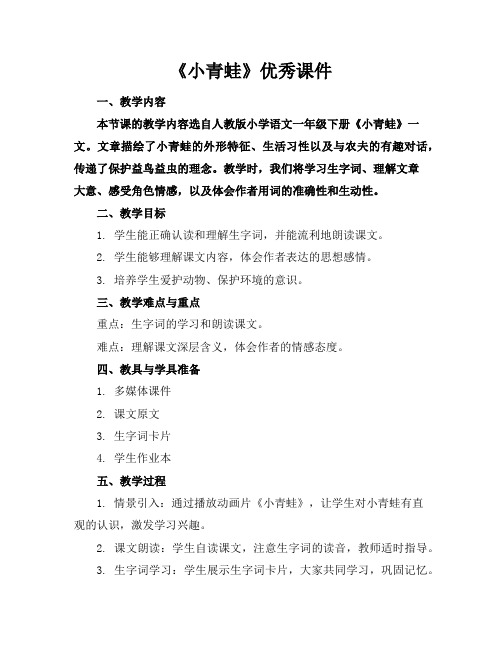 《小青蛙》优秀课件

一、教学内容

本节课的教学内容选自人教版小学语文一年级下册《小青蛙》一文。文章描绘了小青蛙的外形特征、生活习性以及与农夫的有趣对话，传递了保护益鸟益虫的理念。教学时，我们将学习生字词、理解文章大意、感受角色情感，以及体会作者用词的准确性和生动性。

二、教学目标

1. 学生能正确认读和理解生字词，并能流利地朗读课文。

2. 学生能够理解课文内容，体会作者表达的思想感情。

3. 培养学生爱护动物、保护环境的意识。

三、教学难点与重点

重点：生字词的学习和朗读课文。

难点：理解课文深层含义，体会作者的情感态度。

四、教具与学具准备

1. 多媒体课件

2. 课文原文

3. 生字词卡片

4. 学生作业本

五、教学过程

1. 情景引入：通过播放动画片《小青蛙》，让学生对小青蛙有直观的认识，激发学习兴趣。

2. 课文朗读：学生自读课文，注意生字词的读音，教师适时指导。

3. 生字词学习：学生展示生字词卡片，大家共同学习，巩固记忆。